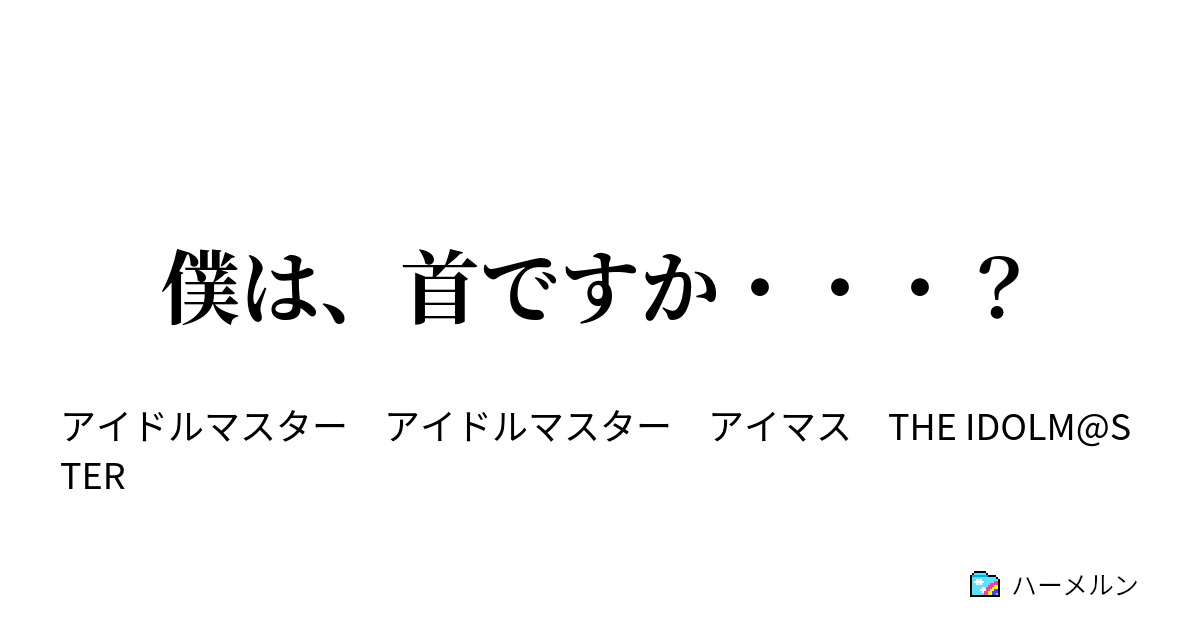 僕は、首ですか・・・？

アイドルマスター　アイドルマスター　アイマス　THE IDOLM@STER

ハーメルン